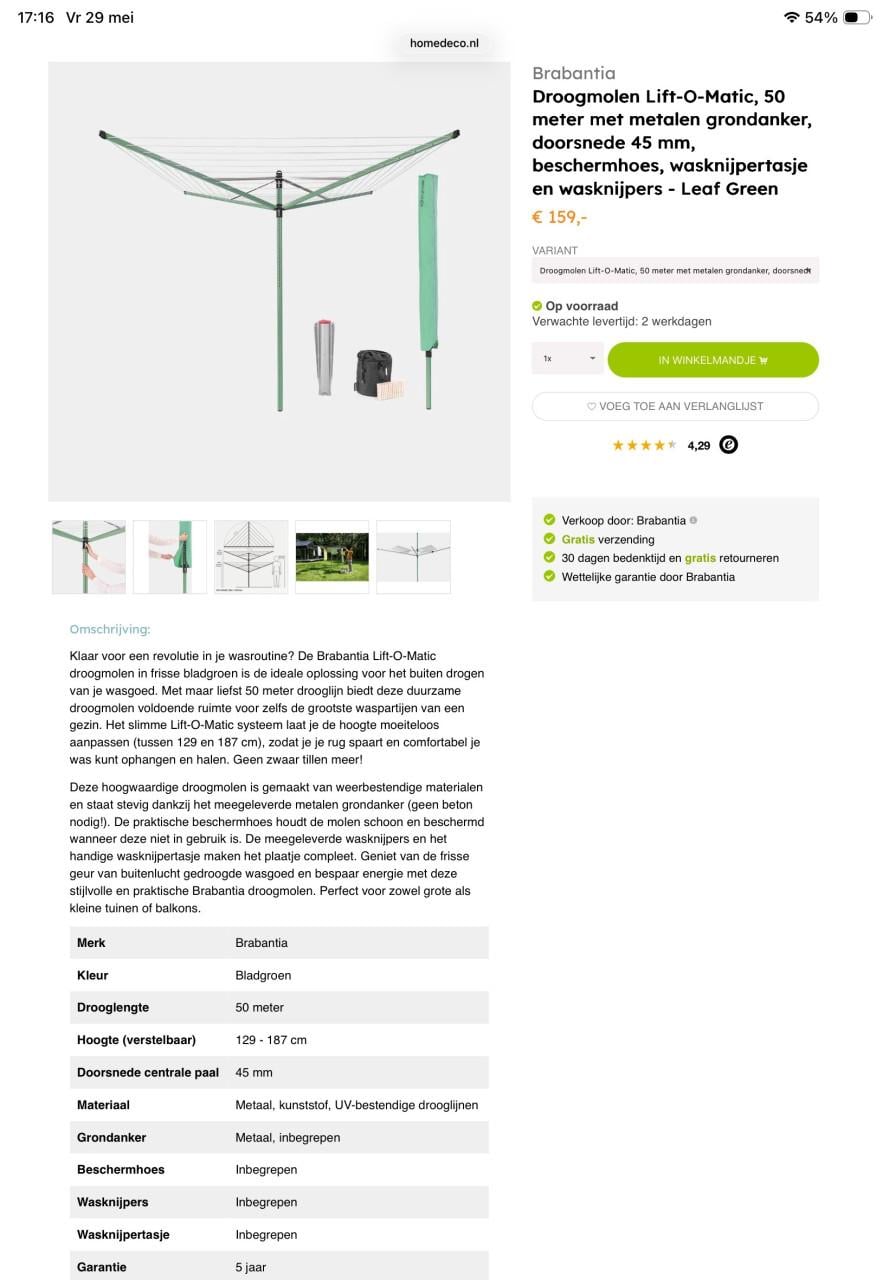 17:16 Vr 29 mei

54%

homedeco.nl

Brabantia

Droogmolen Lift-O-Matic, 50 meter met metalen grondanker, doorsnede 45 mm, beschermhoes, wasknijpertasje en wasknijpers - Leaf Green

€ 159,-

VARIANT

Droogmolen Lift-O-Matic, 50 meter met metalen grondanker, doorsned

Op voorraad
Verwachte levertijd: 2 werkdagen

1x

IN WINKELMANDJE

♡ VOEG TOE AAN VERLANGLIJST

4,29

Verkoop door: Brabantia
Gratis verzending
30 dagen bedenktijd en gratis retourneren
Wettelijke garantie door Brabantia

Omschrijving:

Klaar voor een revolutie in je wasroutine? De Brabantia Lift-O-Matic droogmolen in frisse bladgroen is de ideale oplossing voor het buiten drogen van je wasgoed. Met maar liefst 50 meter drooglijn biedt deze duurzame droogmolen voldoende ruimte voor zelfs de grootste waspartijen van een gezin. Het slimme Lift-O-Matic systeem laat je de hoogte moeiteloos aanpassen (tussen 129 en 187 cm), zodat je je rug spaart en comfortabel je was kunt ophangen en halen. Geen zwaar tillen meer!

Deze hoogwaardige droogmolen is gemaakt van weerbestendige materialen en staat stevig dankzij het meegeleverde metalen grondanker (geen beton nodig!). De praktische beschermhoes houdt de molen schoon en beschermd wanneer deze niet in gebruik is. De meegeleverde wasknijpers en het handige wasknijpertasje maken het plaatje compleet. Geniet van de frisse geur van buitenlucht gedroogde wasgoed en bespaar energie met deze stijlvolle en praktische Brabantia droogmolen. Perfect voor zowel grote als kleine tuinen of balkons.

| Merk | Brabantia |
|---|---|
| Kleur | Bladgroen |
| Drooglengte | 50 meter |
| Hoogte (verstelbaar) | 129 - 187 cm |
| Doorsnede centrale paal | 45 mm |
| Materiaal | Metaal, kunststof, UV-bestendige drooglijnen |
| Grondanker | Metaal, inbegrepen |
| Beschermhoes | Inbegrepen |
| Wasknijpers | Inbegrepen |
| Wasknijpertasje | Inbegrepen |
| Garantie | 5 jaar |